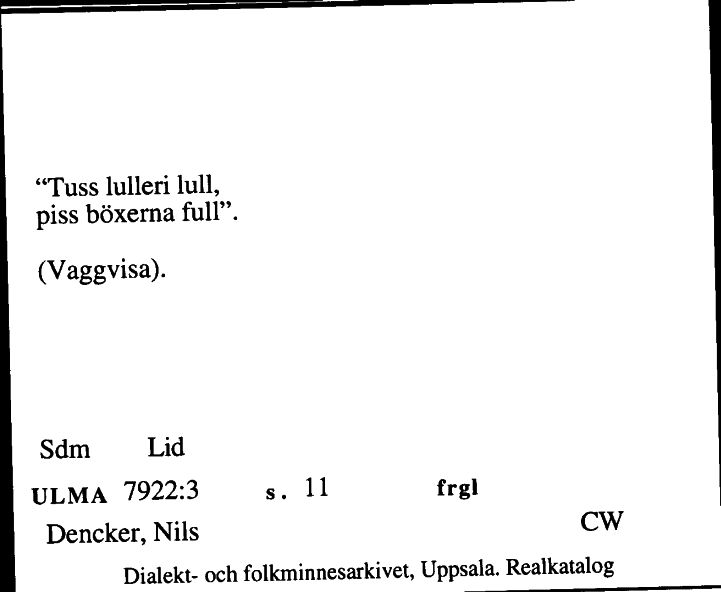 “Tuss lulleri lull,
piss böxerna full”.

(Vaggvisa).

Sdm Lid

ULMA 7922:3 s. 11 frgl

Dencker, Nils CW

Dialekt- och folkminnesarkivet, Uppsala. Realkatalog